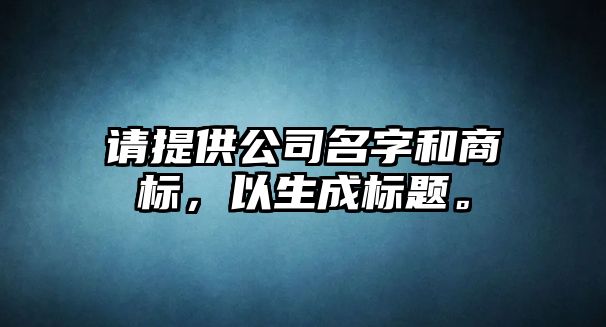 请提供公司名字和商标，以生成标题。